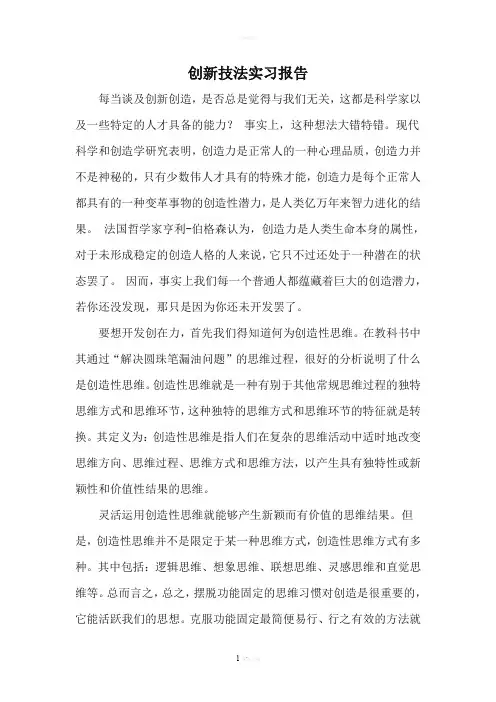 创新技法实习报告

每当谈及创新创造，是否总是觉得与我们无关，这都是科学家以及一些特定的人才具备的能力？ 事实上，这种想法大错特错。现代科学和创造学研究表明，创造力是正常人的一种心理品质，创造力并不是神秘的，只有少数伟人才具有的特殊才能，创造力是每个正常人都具有的一种变革事物的创造性潜力，是人类亿万年来智力进化的结果。 法国哲学家亨利-伯格森认为，创造力是人类生命本身的属性，对于未形成稳定的创造人格的人来说，它只不过还处于一种潜在的状态罢了。 因而，事实上我们每一个普通人都蕴藏着巨大的创造潜力，若你还没发现，那只是因为你还未开发罢了。

要想开发创在力，首先我们得知道何为创造性思维。在教科书中其通过“解决圆珠笔漏油问题”的思维过程，很好的分析说明了什么是创造性思维。创造性思维就是一种有别于其他常规思维过程的独特思维方式和思维环节，这种独特的思维方式和思维环节的特征就是转换。其定义为：创造性思维是指人们在复杂的思维活动中适时地改变思维方向、思维过程、思维方式和思维方法，以产生具有独特性或新颖性和价值性结果的思维。

灵活运用创造性思维就能够产生新颖而有价值的思维结果。但是，创造性思维并不是限定于某一种思维方式，创造性思维方式有多种。其中包括：逻辑思维、想象思维、联想思维、灵感思维和直觉思维等。总而言之，总之，摆脱功能固定的思维习惯对创造是很重要的，它能活跃我们的思想。克服功能固定最简便易行、行之有效的方法就

1